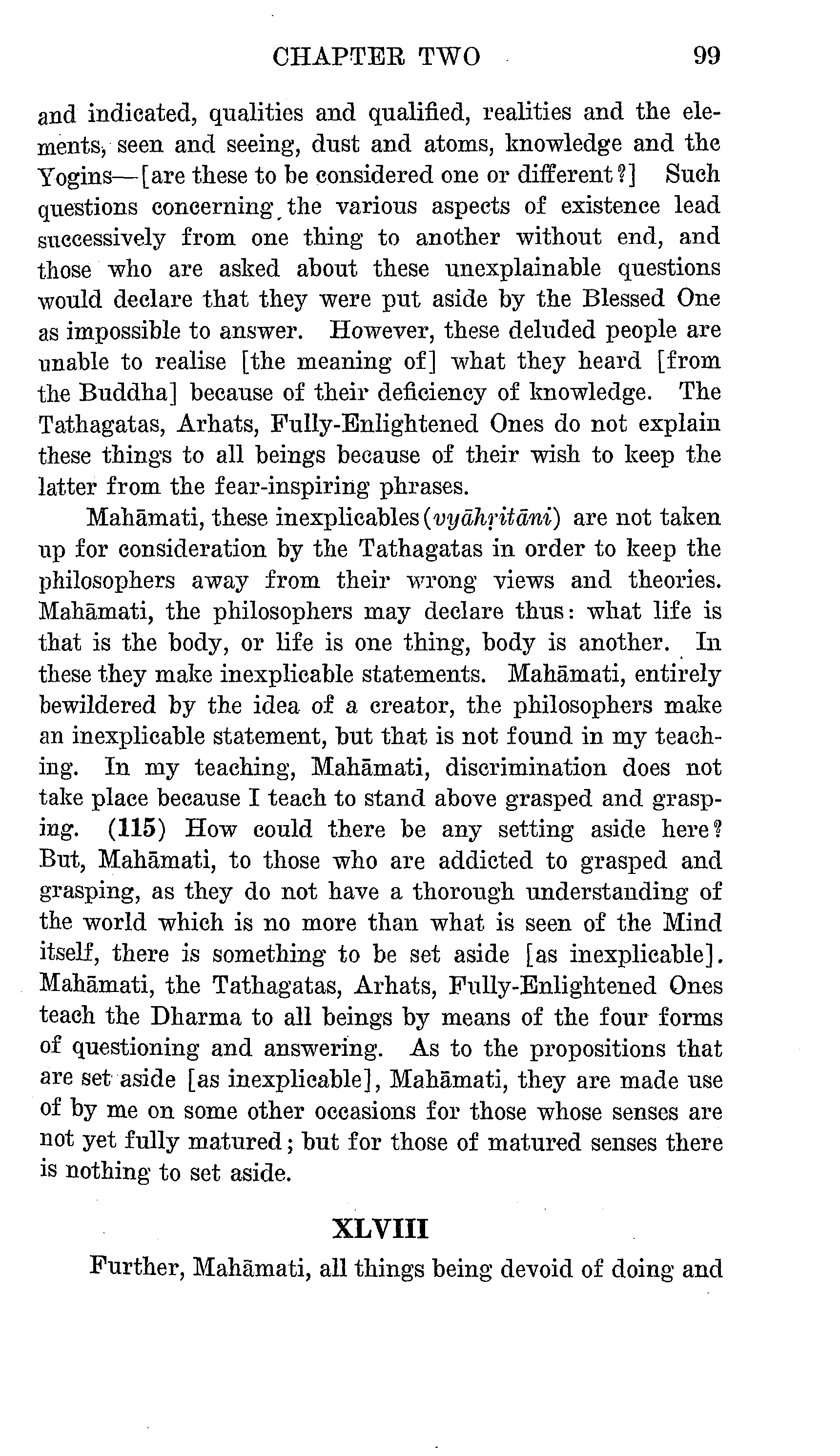 CHAPTER TWO 99

and indicated, qualities and qualified, realities and the elements, seen and seeing, dust and atoms, knowledge and the Yogins—[are these to be considered one or different?] Such questions concerning the various aspects of existence lead successively from one thing to another without end, and those who are asked about these unexplainable questions would declare that they were put aside by the Blessed One as impossible to answer. However, these deluded people are unable to realise [the meaning of] what they heard [from the Buddha] because of their deficiency of knowledge. The Tathagatas, Arhats, Fully-Enlightened Ones do not explain these things to all beings because of their wish to keep the latter from the fear-inspiring phrases.

Mahāmati, these inexplicables (vyāhṛitāni) are not taken up for consideration by the Tathagatas in order to keep the philosophers away from their wrong views and theories. Mahāmati, the philosophers may declare thus: what life is that is the body, or life is one thing, body is another. In these they make inexplicable statements. Mahāmati, entirely bewildered by the idea of a creator, the philosophers make an inexplicable statement, but that is not found in my teaching. In my teaching, Mahāmati, discrimination does not take place because I teach to stand above grasped and grasping. (115) How could there be any setting aside here? But, Mahāmati, to those who are addicted to grasped and grasping, as they do not have a thorough understanding of the world which is no more than what is seen of the Mind itself, there is something to be set aside [as inexplicable]. Mahāmati, the Tathagatas, Arhats, Fully-Enlightened Ones teach the Dharma to all beings by means of the four forms of questioning and answering. As to the propositions that are set aside [as inexplicable], Mahāmati, they are made use of by me on some other occasions for those whose senses are not yet fully matured; but for those of matured senses there is nothing to set aside.

XLVIII

Further, Mahāmati, all things being devoid of doing and